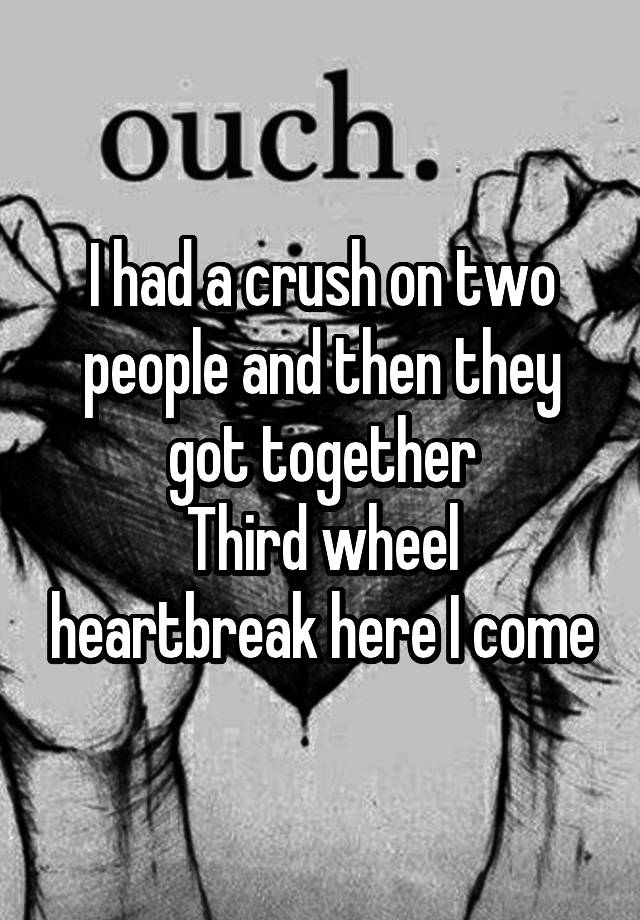 ouch.

I had a crush on two people and then they got together
Third wheel heartbreak here I come